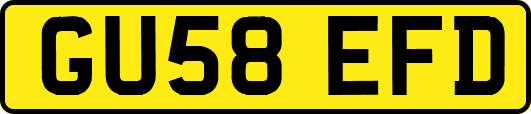 GU58 EFD